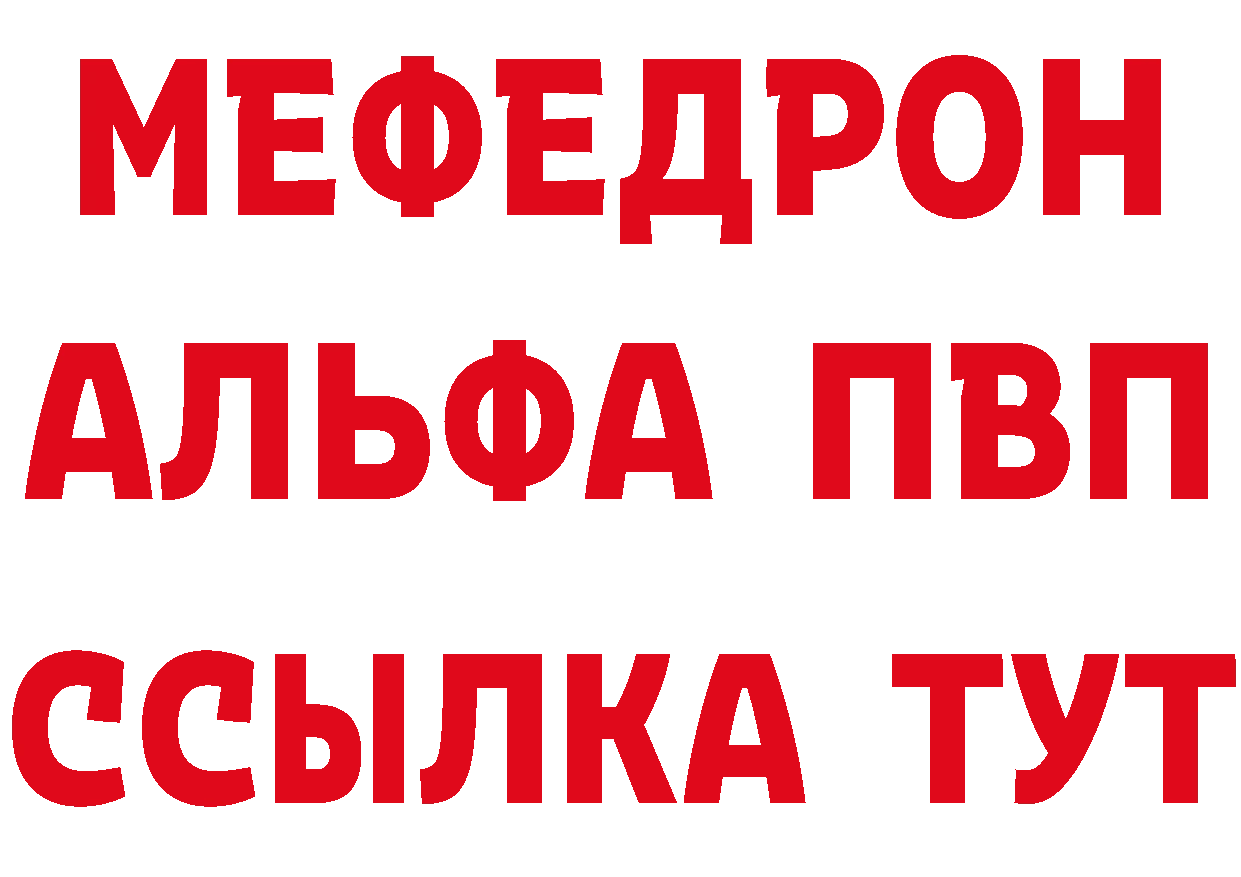 МЕФЕДРОН
АЛЬФА ПВП
ССЫЛКА ТУТ